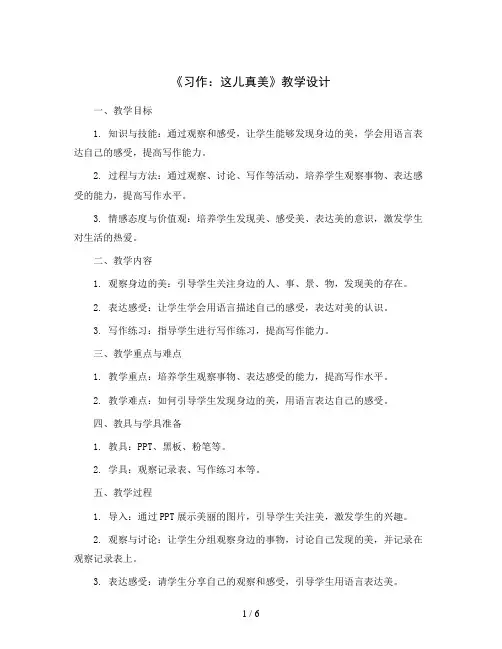 《习作：这儿真美》教学设计

一、教学目标

1. 知识与技能：通过观察和感受，让学生能够发现身边的美，学会用语言表达自己的感受，提高写作能力。

2. 过程与方法：通过观察、讨论、写作等活动，培养学生观察事物、表达感受的能力，提高写作水平。

3. 情感态度与价值观：培养学生发现美、感受美、表达美的意识，激发学生对生活的热爱。

二、教学内容

1. 观察身边的美：引导学生关注身边的人、事、景、物，发现美的存在。

2. 表达感受：让学生学会用语言描述自己的感受，表达对美的认识。

3. 写作练习：指导学生进行写作练习，提高写作能力。

三、教学重点与难点

1. 教学重点：培养学生观察事物、表达感受的能力，提高写作水平。

2. 教学难点：如何引导学生发现身边的美，用语言表达自己的感受。

四、教具与学具准备

1. 教具：PPT、黑板、粉笔等。

2. 学具：观察记录表、写作练习本等。

五、教学过程

1. 导入：通过PPT展示美丽的图片，引导学生关注美，激发学生的兴趣。

2. 观察与讨论：让学生分组观察身边的事物，讨论自己发现的美，并记录在观察记录表上。

3. 表达感受：请学生分享自己的观察和感受，引导学生用语言表达美。

1 / 6